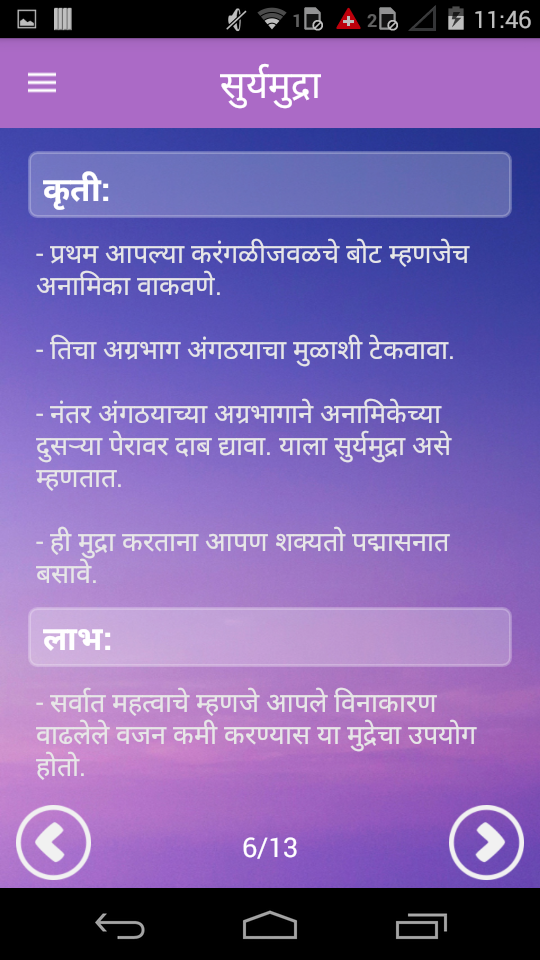 1 2 11:46

सुर्यमुद्रा

कृती:

- प्रथम आपल्या करंगळीजवळचे बोट म्हणजेच अनामिका वाकवणे.

- तिचा अग्रभाग अंगठयाचा मुळाशी टेकवावा.

- नंतर अंगठयाच्या अग्रभागाने अनामिकेच्या दुसऱ्या पेरावर दाब द्यावा. याला सुर्यमुद्रा असे म्हणतात.

- ही मुद्रा करताना आपण शक्यतो पद्मासनात बसावे.

लाभ:

- सर्वात महत्वाचे म्हणजे आपले विनाकारण वाढलेले वजन कमी करण्यास या मुद्रेचा उपयोग होतो.

6/13